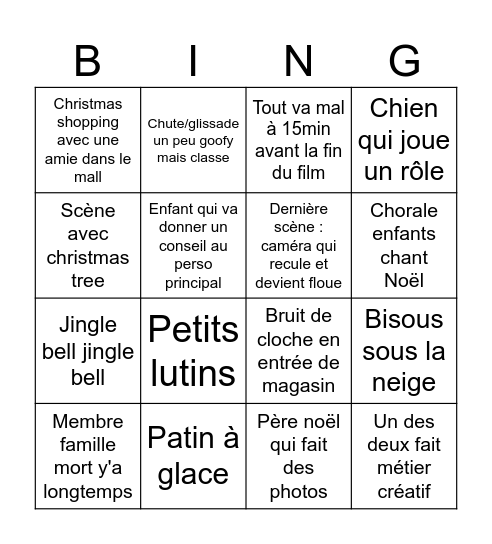 | B | I | N | G |
|---|---|---|---|
| Christmas shopping avec une amie dans le mall | Chute/glissade un peu goofy mais classe | Tout va mal à 15min avant la fin du film | Chien qui joue un rôle |
| Scène avec christmas tree | Enfant qui va donner un conseil au perso principal | Dernière scène : caméra qui recule et devient floue | Chorale enfants chant Noël |
| Jingle bell jingle bell | Petits lutins | Bruit de cloche en entrée de magasin | Bisous sous la neige |
| Membre famille mort y'a longtemps | Patin à glace | Père noël qui fait des photos | Un des deux fait métier créatif |